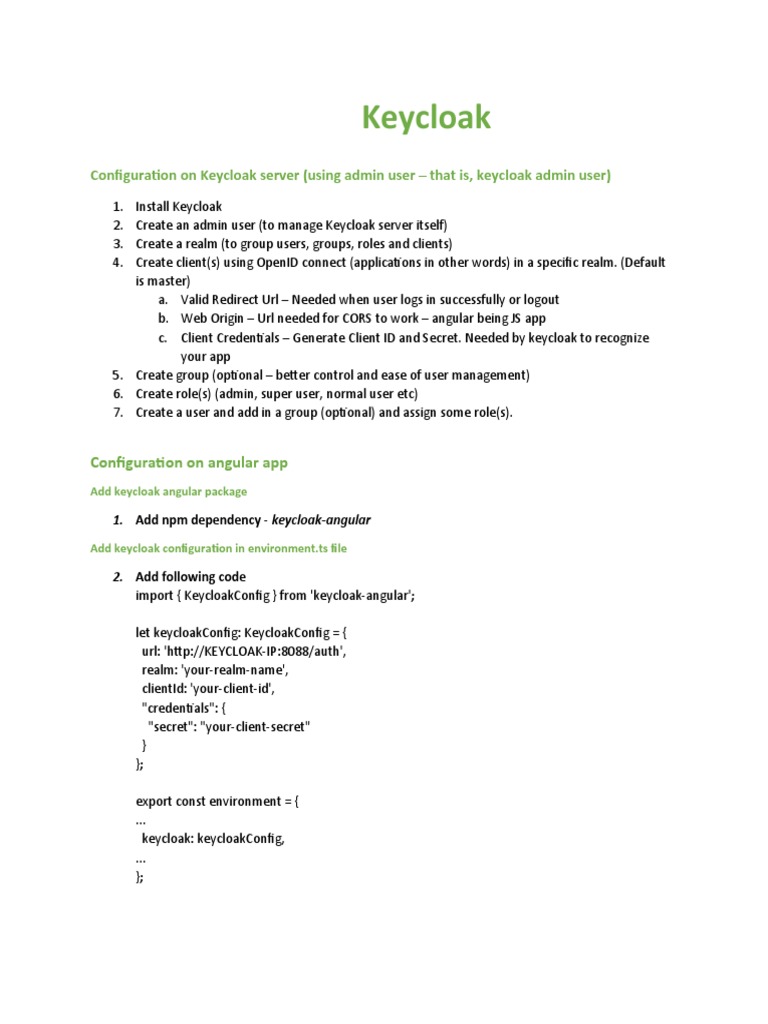 Keycloak

Configuration on Keycloak server (using admin user – that is, keycloak admin user)

1. Install Keycloak
2. Create an admin user (to manage Keycloak server itself)
3. Create a realm (to group users, groups, roles and clients)
4. Create client(s) using OpenID connect (applications in other words) in a specific realm. (Default is master)
   a. Valid Redirect Url – Needed when user logs in successfully or logout
   b. Web Origin – Url needed for CORS to work – angular being JS app
   c. Client Credentials – Generate Client ID and Secret. Needed by keycloak to recognize your app
5. Create group (optional – better control and ease of user management)
6. Create role(s) (admin, super user, normal user etc)
7. Create a user and add in a group (optional) and assign some role(s).

Configuration on angular app

Add keycloak angular package

1. Add npm dependency - keycloak-angular

Add keycloak configuration in environment.ts file

2. Add following code
import { KeycloakConfig } from 'keycloak-angular';

let keycloakConfig: KeycloakConfig = {
  url: 'http://KEYCLOAK-IP:8088/auth',
  realm: 'your-realm-name',
  clientId: 'your-client-id',
  "credentials": {
    "secret": "your-client-secret"
  }
};

export const environment = {
...
  keycloak: keycloakConfig,
...
};